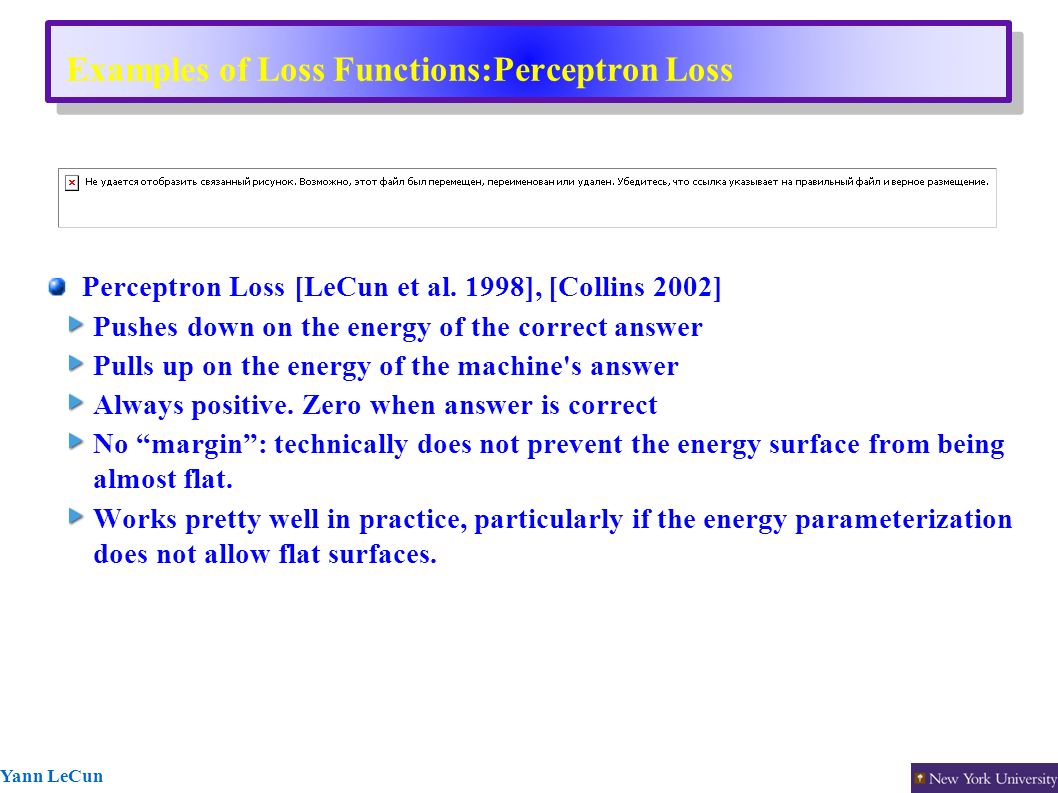 Examples of Loss Functions:Perceptron Loss

Не удается отобразить связанный рисунок. Возможно, этот файл был перемещен, переименован или удален. Убедитесь, что ссылка указывает на правильный файл и верное размещение.

Perceptron Loss [LeCun et al. 1998], [Collins 2002]

Pushes down on the energy of the correct answer

Pulls up on the energy of the machine's answer

Always positive. Zero when answer is correct

No “margin”: technically does not prevent the energy surface from being almost flat.

Works pretty well in practice, particularly if the energy parameterization does not allow flat surfaces.

Yann LeCun

New York University